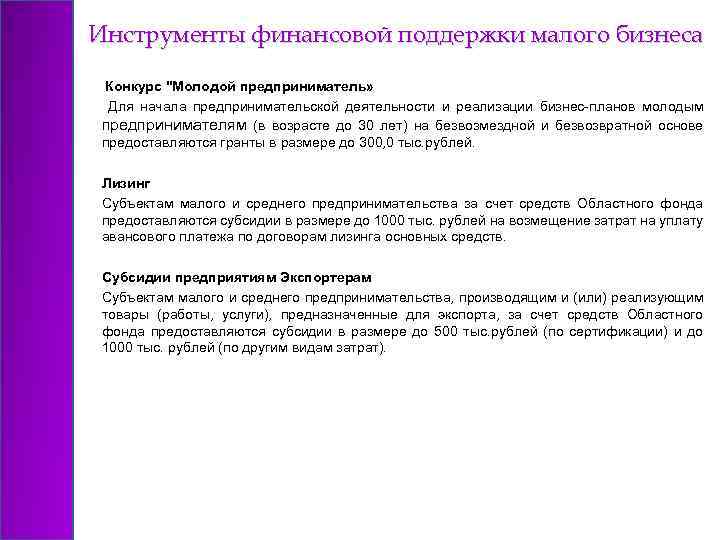 Инструменты финансовой поддержки малого бизнеса

Конкурс "Молодой предприниматель»

Для начала предпринимательской деятельности и реализации бизнес-планов молодым предпринимателям (в возрасте до 30 лет) на безвозмездной и безвозвратной основе предоставляются гранты в размере до 300,0 тыс.рублей.

Лизинг

Субъектам малого и среднего предпринимательства за счет средств Областного фонда предоставляются субсидии в размере до 1000 тыс. рублей на возмещение затрат на уплату авансового платежа по договорам лизинга основных средств.

Субсидии предприятиям Экспортерам

Субъектам малого и среднего предпринимательства, производящим и (или) реализующим товары (работы, услуги), предназначенные для экспорта, за счет средств Областного фонда предоставляются субсидии в размере до 500 тыс.рублей (по сертификации) и до 1000 тыс. рублей (по другим видам затрат).